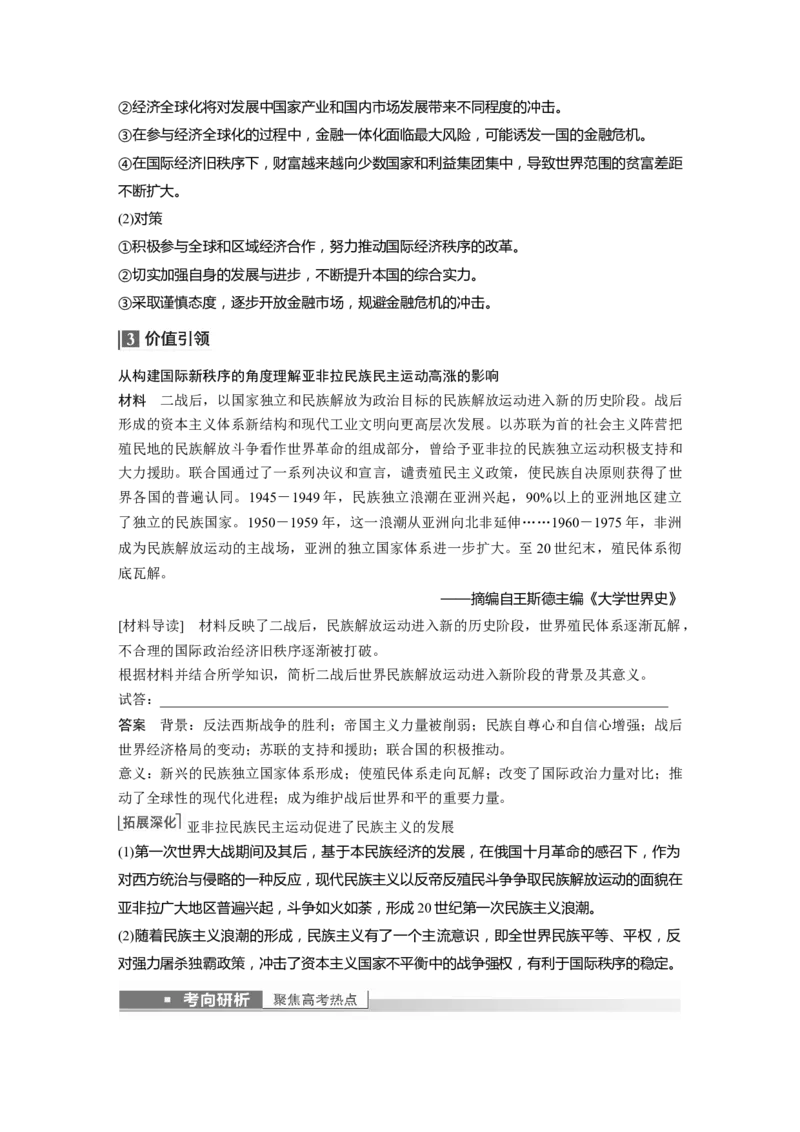 ②经济全球化将对发展中国家产业和国内市场发展带来不同程度的冲击。
③在参与经济全球化的过程中，金融一体化面临最大风险，可能诱发一国的金融危机。
④在国际经济旧秩序下，财富越来越向少数国家和利益集团集中，导致世界范围的贫富差距不断扩大。
(2)对策
①积极参与全球和区域经济合作，努力推动国际经济秩序的改革。
②切实加强自身的发展与进步，不断提升本国的综合实力。
③采取谨慎态度，逐步开放金融市场，规避金融危机的冲击。

3 价值引领

从构建国际新秩序的角度理解亚非拉民族民主运动高涨的影响
材料 二战后，以国家独立和民族解放为政治目标的民族解放运动进入新的历史阶段。战后形成的资本主义体系新结构和现代工业文明向更高层次发展。以苏联为首的社会主义阵营把殖民地的民族解放斗争看作世界革命的组成部分，曾给予亚非拉的民族独立运动积极支持和大力援助。联合国通过了一系列决议和宣言，谴责殖民主义政策，使民族自决原则获得了世界各国的普遍认同。1945－1949年，民族独立浪潮在亚洲兴起，90%以上的亚洲地区建立了独立的民族国家。1950－1959年，这一浪潮从亚洲向北非延伸……1960－1975年，非洲成为民族解放运动的主战场，亚洲的独立国家体系进一步扩大。至20世纪末，殖民体系彻底瓦解。
——摘编自王斯德主编《大学世界史》
[材料导读] 材料反映了二战后，民族解放运动进入新的历史阶段，世界殖民体系逐渐瓦解，不合理的国际政治经济旧秩序逐渐被打破。
根据材料并结合所学知识，简析二战后世界民族解放运动进入新阶段的背景及其意义。
试答：
答案 背景：反法西斯战争的胜利；帝国主义力量被削弱；民族自尊心和自信心增强；战后世界经济格局的变动；苏联的支持和援助；联合国的积极推动。
意义：新兴的民族独立国家体系形成；使殖民体系走向瓦解；改变了国际政治力量对比；推动了全球性的现代化进程；成为维护战后世界和平的重要力量。
[拓展深化] 亚非拉民族民主运动促进了民族主义的发展
(1)第一次世界大战期间及其后，基于本民族经济的发展，在俄国十月革命的感召下，作为对西方统治与侵略的一种反应，现代民族主义以反帝反殖民斗争争取民族解放运动的面貌在亚非拉广大地区普遍兴起，斗争如火如荼，形成20世纪第一次民族主义浪潮。
(2)随着民族主义浪潮的形成，民族主义有了一个主流意识，即全世界民族平等、平权，反对强力屠杀独霸政策，冲击了资本主义国家不平衡中的战争强权，有利于国际秩序的稳定。

考向研析 聚焦高考热点